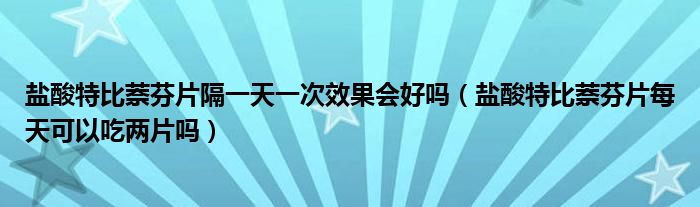 盐酸特比萘芬片隔一天一次效果会好吗（盐酸特比萘芬片每天可以吃两片吗）